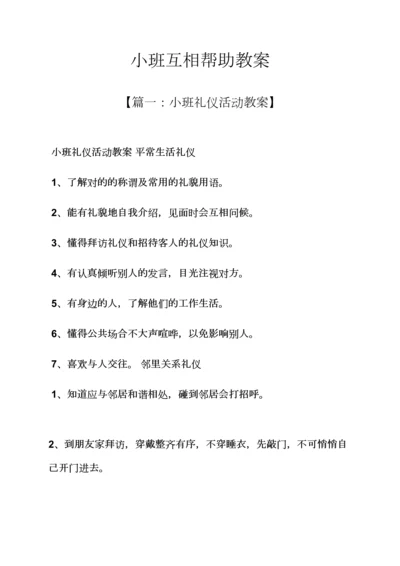 小班互相帮助教案

【篇一：小班礼仪活动教案】

小班礼仪活动教案 平常生活礼仪

1、了解对的的称谓及常用的礼貌用语。

2、能有礼貌地自我介绍，见面时会互相问候。

3、懂得拜访礼仪和招待客人的礼仪知识。

4、有认真倾听别人的发言，目光注视对方。

5、有身边的人，了解他们的工作生活。

6、懂得公共场合不大声喧哗，以免影响别人。

7、喜欢与人交往。 邻里关系礼仪

1、知道应与邻居和谐相处，碰到邻居会打招呼。

2、到朋友家拜访，穿戴整齐有序，不穿睡衣，先敲门，不可悄悄自己开门进去。